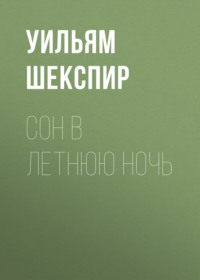 УИЛЬЯМ ШЕКСПИР

СОН В ЛЕТНЮЮ НОЧЬ